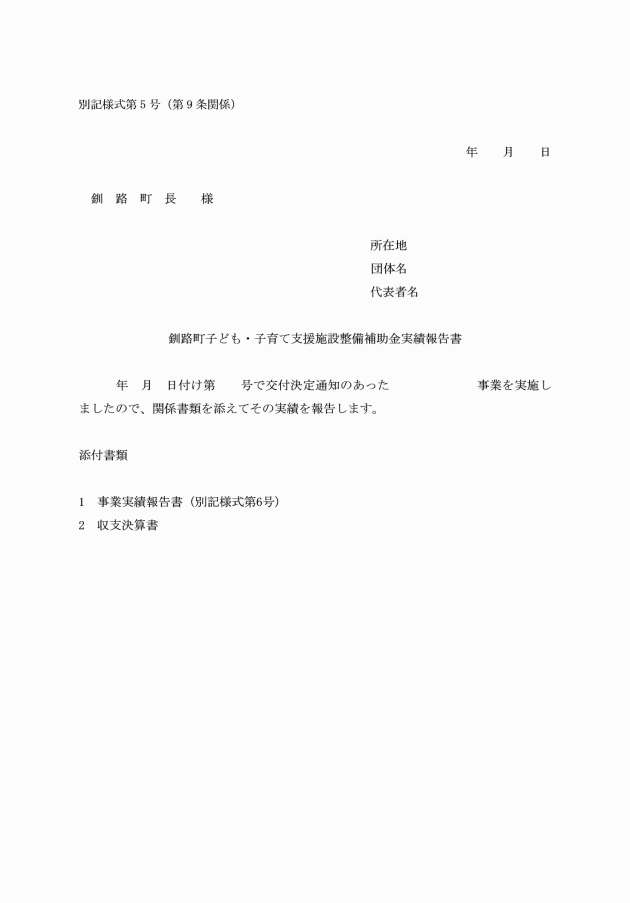 別記様式第５号（第９条関係）

年　月　日

釧　路　町　長　　様

所在地
団体名
代表者名

釧路町子ども・子育て支援施設整備補助金実績報告書

年　月　日付け第　　号で交付決定通知のあった　　　　　　事業を実施しましたので、関係書類を添えてその実績を報告します。

添付書類

1　事業実績報告書（別記様式第6号）
2　収支決算書